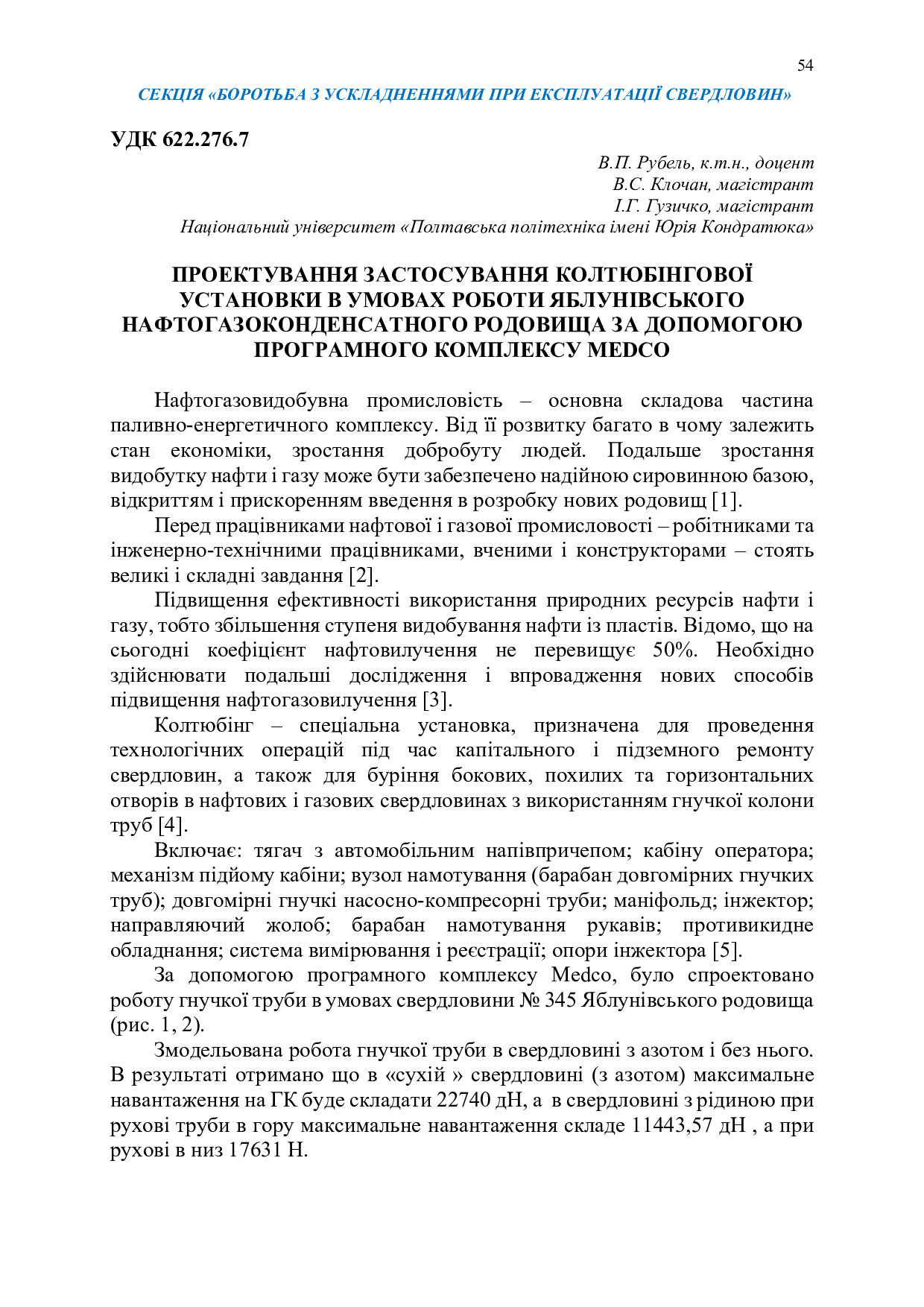 54

СЕКЦІЯ «БОРОТЬБА З УСКЛАДНЕННЯМИ ПРИ ЕКСПЛУАТАЦІЇ СВЕРДЛОВИН»

УДК 622.276.7

В.П. Рубель, к.т.н., доцент
В.С. Клочан, магістрант
І.Г. Гузичко, магістрант
Національний університет «Полтавська політехніка імені Юрія Кондратюка»

ПРОЕКТУВАННЯ ЗАСТОСУВАННЯ КОЛТЮБІНГОВОЇ УСТАНОВКИ В УМОВАХ РОБОТИ ЯБЛУНІВСЬКОГО НАФТОГАЗОКОНДЕНСАТНОГО РОДОВИЩА ЗА ДОПОМОГОЮ ПРОГРАМНОГО КОМПЛЕКСУ MEDCO

Нафтогазовидобувна промисловість – основна складова частина паливно-енергетичного комплексу. Від її розвитку багато в чому залежить стан економіки, зростання добробуту людей. Подальше зростання видобутку нафти і газу може бути забезпечено надійною сировинною базою, відкриттям і прискоренням введення в розробку нових родовищ [1].

Перед працівниками нафтової і газової промисловості – робітниками та інженерно-технічними працівниками, вченими і конструкторами – стоять великі і складні завдання [2].

Підвищення ефективності використання природних ресурсів нафти і газу, тобто збільшення ступеня видобування нафти із пластів. Відомо, що на сьогодні коефіцієнт нафтовилучення не перевищує 50%. Необхідно здійснювати подальші дослідження і впровадження нових способів підвищення нафтогазовилучення [3].

Колтюбінг – спеціальна установка, призначена для проведення технологічних операцій під час капітального і підземного ремонту свердловин, а також для буріння бокових, похилих та горизонтальних отворів в нафтових і газових свердловинах з використанням гнучкої колони труб [4].

Включає: тягач з автомобільним напівпричепом; кабіну оператора; механізм підйому кабіни; вузол намотування (барабан довгомірних гнучких труб); довгомірні гнучкі насосно-компресорні труби; маніфольд; інжектор; направляючий жолоб; барабан намотування рукавів; противикидне обладнання; система вимірювання і реєстрації; опори інжектора [5].

За допомогою програмного комплексу Medco, було спроектовано роботу гнучкої труби в умовах свердловини № 345 Яблунівського родовища (рис. 1, 2).

Змодельована робота гнучкої труби в свердловині з азотом і без нього. В результаті отримано що в «сухій » свердловині (з азотом) максимальне навантаження на ГК буде складати 22740 дН, а в свердловині з рідиною при рухові труби в гору максимальне навантаження складе 11443,57 дН , а при рухові в низ 17631 Н.